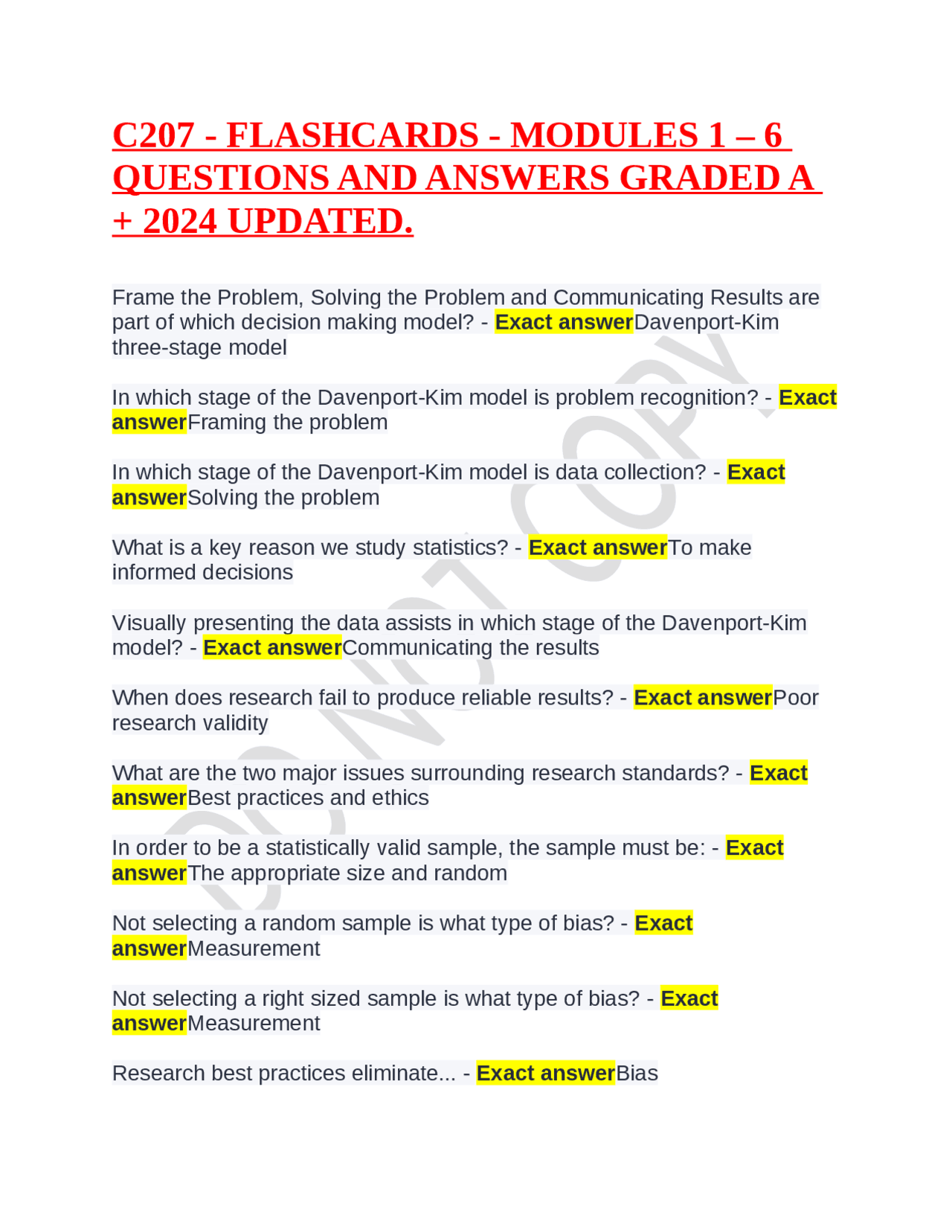 C207 - FLASHCARDS - MODULES 1 – 6 QUESTIONS AND ANSWERS GRADED A + 2024 UPDATED.

Frame the Problem, Solving the Problem and Communicating Results are part of which decision making model? - Exact answerDavenport-Kim three-stage model

In which stage of the Davenport-Kim model is problem recognition? - Exact answerFraming the problem

In which stage of the Davenport-Kim model is data collection? - Exact answerSolving the problem

What is a key reason we study statistics? - Exact answerTo make informed decisions

Visually presenting the data assists in which stage of the Davenport-Kim model? - Exact answerCommunicating the results

When does research fail to produce reliable results? - Exact answerPoor research validity

What are the two major issues surrounding research standards? - Exact answerBest practices and ethics

In order to be a statistically valid sample, the sample must be: - Exact answerThe appropriate size and random

Not selecting a random sample is what type of bias? - Exact answerMeasurement

Not selecting a right sized sample is what type of bias? - Exact answerMeasurement

Research best practices eliminate... - Exact answerBias

DO NOT COPY